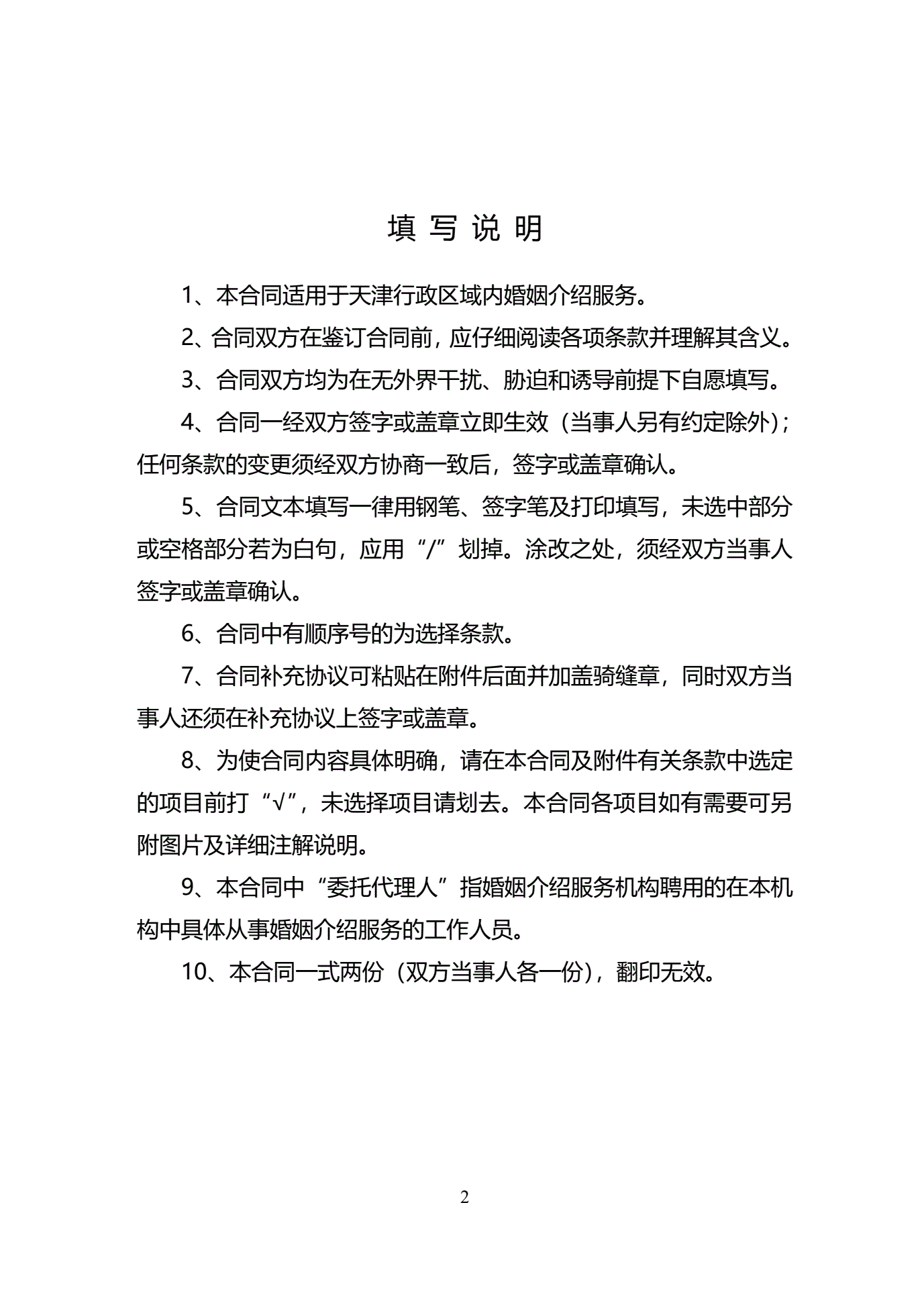 填 写 说 明

1、本合同适用于天津行政区域内婚姻介绍服务。

2、合同双方在鉴订合同前，应仔细阅读各项条款并理解其含义。

3、合同双方均为在无外界干扰、胁迫和诱导前提下自愿填写。

4、合同一经双方签字或盖章立即生效（当事人另有约定除外）；任何条款的变更须经双方协商一致后，签字或盖章确认。

5、合同文本填写一律用钢笔、签字笔及打印填写，未选中部分或空格部分若为白句，应用“/”划掉。涂改之处，须经双方当事人签字或盖章确认。

6、合同中有顺序号的为选择条款。

7、合同补充协议可粘贴在附件后面并加盖骑缝章，同时双方当事人还须在补充协议上签字或盖章。

8、为使合同内容具体明确，请在本合同及附件有关条款中选定的项目前打“√”，未选择项目请划去。本合同各项目如有需要可另附图片及详细注解说明。

9、本合同中“委托代理人”指婚姻介绍服务机构聘用的在本机构中具体从事婚姻介绍服务的工作人员。

10、本合同一式两份（双方当事人各一份），翻印无效。

2